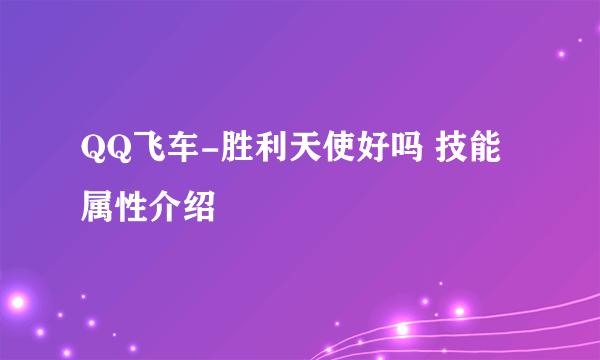 QQ飞车-胜利天使好吗 技能属性介绍